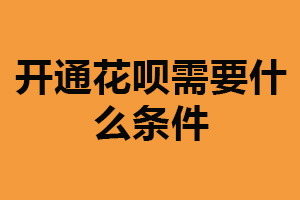 开通花呗需要什么条件